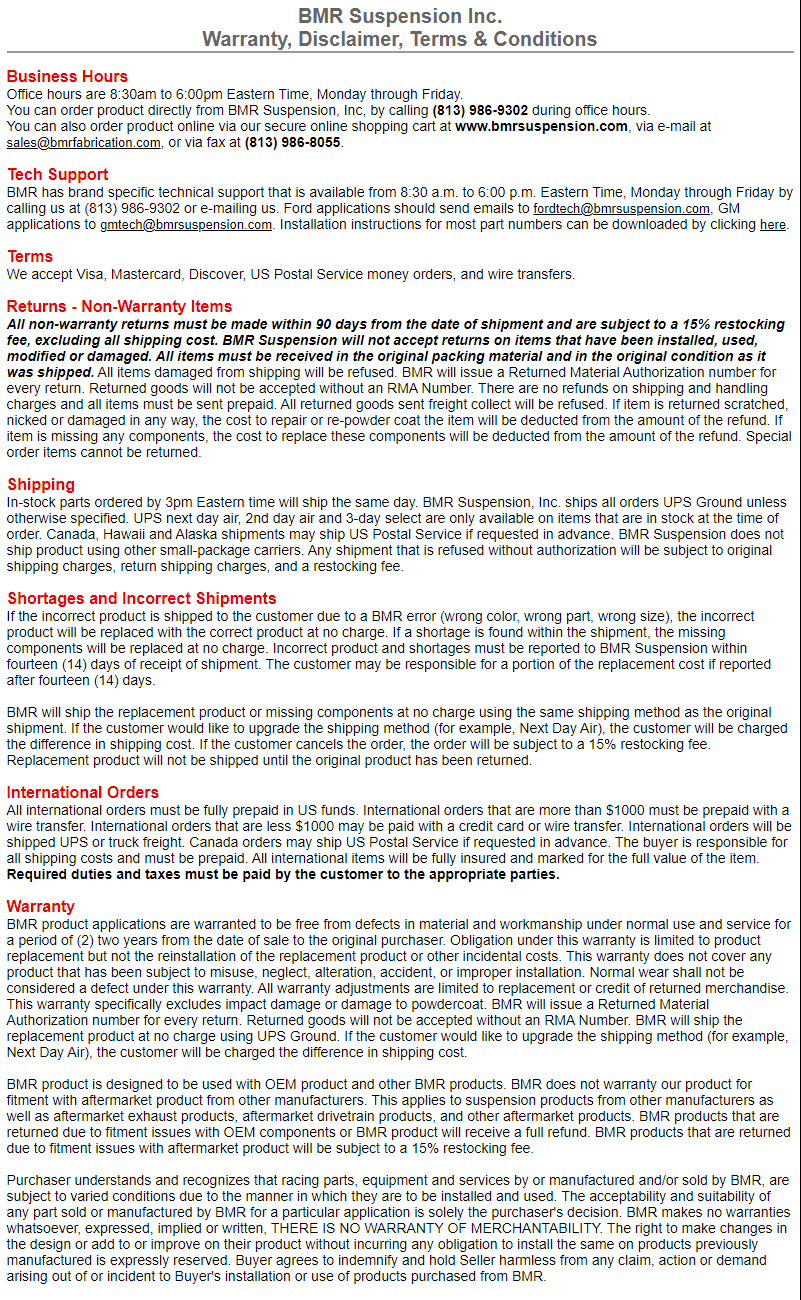 BMR Suspension Inc.
Warranty, Disclaimer, Terms & Conditions

Business Hours
Office hours are 8:30am to 6:00pm Eastern Time, Monday through Friday.
You can order product directly from BMR Suspension, Inc, by calling (813) 986-9302 during office hours.
You can also order product online via our secure online shopping cart at www.bmrsuspension.com, via e-mail at sales@bmrfabrication.com, or via fax at (813) 986-8055.

Tech Support
BMR has brand specific technical support that is available from 8:30 a.m. to 6:00 p.m. Eastern Time, Monday through Friday by calling us at (813) 986-9302 or e-mailing us. Ford applications should send emails to fordtech@bmrsuspension.com, GM applications to gmtech@bmrsuspension.com. Installation instructions for most part numbers can be downloaded by clicking here.

Terms
We accept Visa, Mastercard, Discover, US Postal Service money orders, and wire transfers.

Returns - Non-Warranty Items
All non-warranty returns must be made within 90 days from the date of shipment and are subject to a 15% restocking fee, excluding all shipping cost. BMR Suspension will not accept returns on items that have been installed, used, modified or damaged. All items must be received in the original packing material and in the original condition as it was shipped. All items damaged from shipping will be refused. BMR will issue a Returned Material Authorization number for every return. Returned goods will not be accepted without an RMA Number. There are no refunds on shipping and handling charges and all items must be sent prepaid. All returned goods sent freight collect will be refused. If item is returned scratched, nicked or damaged in any way, the cost to repair or re-powder coat the item will be deducted from the amount of the refund. If item is missing any components, the cost to replace these components will be deducted from the amount of the refund. Special order items cannot be returned.

Shipping
In-stock parts ordered by 3pm Eastern time will ship the same day. BMR Suspension, Inc. ships all orders UPS Ground unless otherwise specified. UPS next day air, 2nd day air and 3-day select are only available on items that are in stock at the time of order. Canada, Hawaii and Alaska shipments may ship US Postal Service if requested in advance. BMR Suspension does not ship product using other small-package carriers. Any shipment that is refused without authorization will be subject to original shipping charges, return shipping charges, and a restocking fee.

Shortages and Incorrect Shipments
If the incorrect product is shipped to the customer due to a BMR error (wrong color, wrong part, wrong size), the incorrect product will be replaced with the correct product at no charge. If a shortage is found within the shipment, the missing components will be replaced at no charge. Incorrect product and shortages must be reported to BMR Suspension within fourteen (14) days of receipt of shipment. The customer may be responsible for a portion of the replacement cost if reported after fourteen (14) days.

BMR will ship the replacement product or missing components at no charge using the same shipping method as the original shipment. If the customer would like to upgrade the shipping method (for example, Next Day Air), the customer will be charged the difference in shipping cost. If the customer cancels the order, the order will be subject to a 15% restocking fee. Replacement product will not be shipped until the original product has been returned.

International Orders
All international orders must be fully prepaid in US funds. International orders that are more than $1000 must be prepaid with a wire transfer. International orders that are less $1000 may be paid with a credit card or wire transfer. International orders will be shipped UPS or truck freight. Canada orders may ship US Postal Service if requested in advance. The buyer is responsible for all shipping costs and must be prepaid. All international items will be fully insured and marked for the full value of the item. Required duties and taxes must be paid by the customer to the appropriate parties.

Warranty
BMR product applications are warranted to be free from defects in material and workmanship under normal use and service for a period of (2) two years from the date of sale to the original purchaser. Obligation under this warranty is limited to product replacement but not the reinstallation of the replacement product or other incidental costs. This warranty does not cover any product that has been subject to misuse, neglect, alteration, accident, or improper installation. Normal wear shall not be considered a defect under this warranty. All warranty adjustments are limited to replacement or credit of returned merchandise. This warranty specifically excludes impact damage or damage to powdercoat. BMR will issue a Returned Material Authorization number for every return. Returned goods will not be accepted without an RMA Number. BMR will ship the replacement product at no charge using UPS Ground. If the customer would like to upgrade the shipping method (for example, Next Day Air), the customer will be charged the difference in shipping cost.

BMR product is designed to be used with OEM product and other BMR products. BMR does not warranty our product for fitment with aftermarket product from other manufacturers. This applies to suspension products from other manufacturers as well as aftermarket exhaust products, aftermarket drivetrain products, and other aftermarket products. BMR products that are returned due to fitment issues with OEM components or BMR product will receive a full refund. BMR products that are returned due to fitment issues with aftermarket product will be subject to a 15% restocking fee.

Purchaser understands and recognizes that racing parts, equipment and services by or manufactured and/or sold by BMR, are subject to varied conditions due to the manner in which they are to be installed and used. The acceptability and suitability of any part sold or manufactured by BMR for a particular application is solely the purchaser's decision. BMR makes no warranties whatsoever, expressed, implied or written, THERE IS NO WARRANTY OF MERCHANTABILITY. The right to make changes in the design or add to or improve on their product without incurring any obligation to install the same on products previously manufactured is expressly reserved. Buyer agrees to indemnify and hold Seller harmless from any claim, action or demand arising out of or incident to Buyer's installation or use of products purchased from BMR.